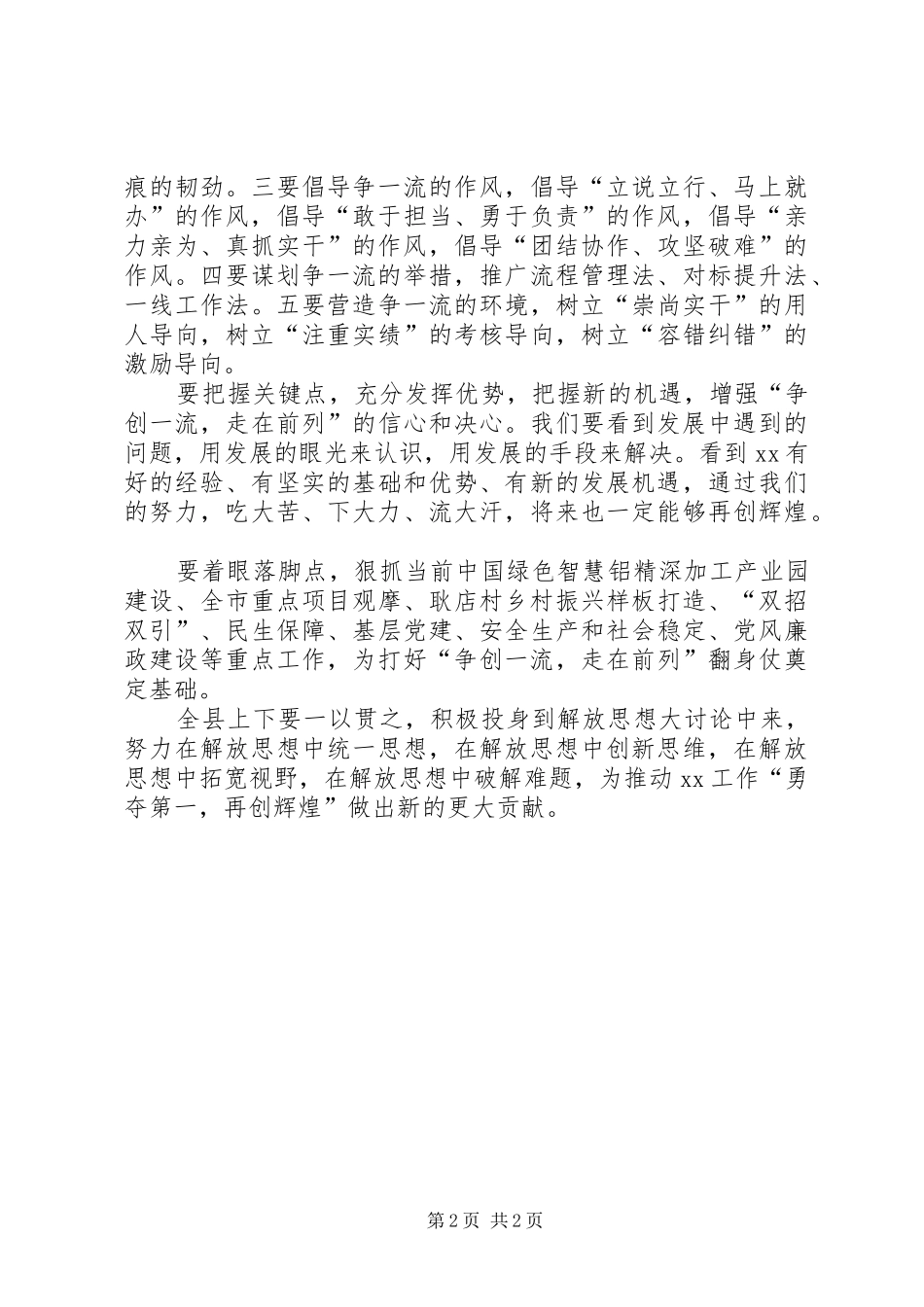 痕的韧劲。三要倡导争一流的作风，倡导“立说立行、马上就办”的作风，倡导“敢于担当、勇于负责”的作风，倡导“亲力亲为、真抓实干”的作风，倡导“团结协作、攻坚破难”的作风。四要谋划争一流的举措，推广流程管理法、对标提升法、一线工作法。五要营造争一流的环境，树立“崇尚实干”的用人导向，树立“注重实绩”的考核导向，树立“容错纠错”的激励导向。

要把握关键点，充分发挥优势，把握新的机遇，增强“争创一流，走在前列”的信心和决心。我们要看到发展中遇到的问题，用发展的眼光来认识，用发展的手段来解决。看到xx有好的经验、有坚实的基础和优势、有新的发展机遇，通过我们的努力，吃大苦、下大力、流大汗，将来也一定能够再创辉煌。

要着眼落脚点，狠抓当前中国绿色智慧铝精深加工产业园建设、全市重点项目观摩、耿店村乡村振兴样板打造、“双招双引”、民生保障、基层党建、安全生产和社会稳定、党风廉政建设等重点工作，为打好“争创一流，走在前列”翻身仗奠定基础。

全县上下要一以贯之，积极投身到解放思想大讨论中来，努力在解放思想中统一思想，在解放思想中创新思维，在解放思想中拓宽视野，在解放思想中破解难题，为推动xx工作“勇夺第一，再创辉煌”做出新的更大贡献。

第2页 共2页